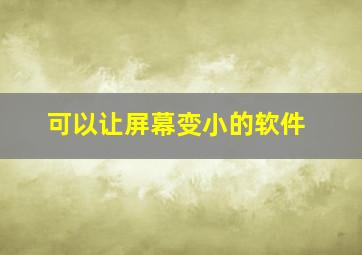 可以让屏幕变小的软件